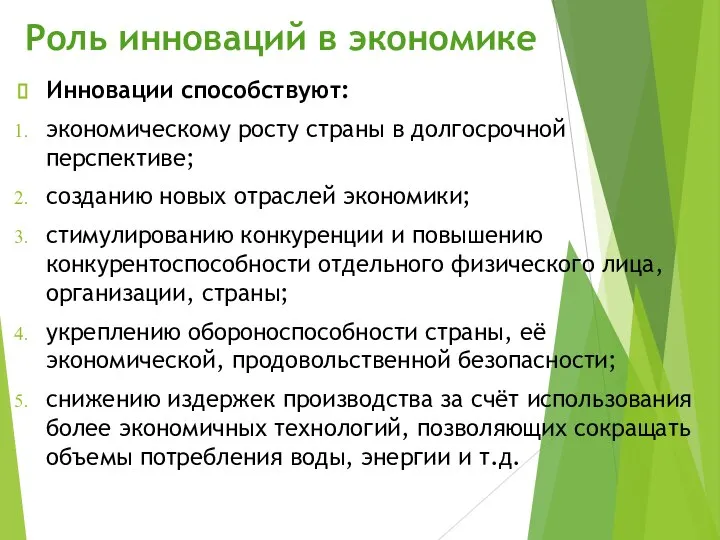 Роль инноваций в экономике

Инновации способствуют:

1. экономическому росту страны в долгосрочной перспективе;
2. созданию новых отраслей экономики;
3. стимулированию конкуренции и повышению конкурентоспособности отдельного физического лица, организации, страны;
4. укреплению обороноспособности страны, её экономической, продовольственной безопасности;
5. снижению издержек производства за счёт использования более экономичных технологий, позволяющих сокращать объемы потребления воды, энергии и т.д.